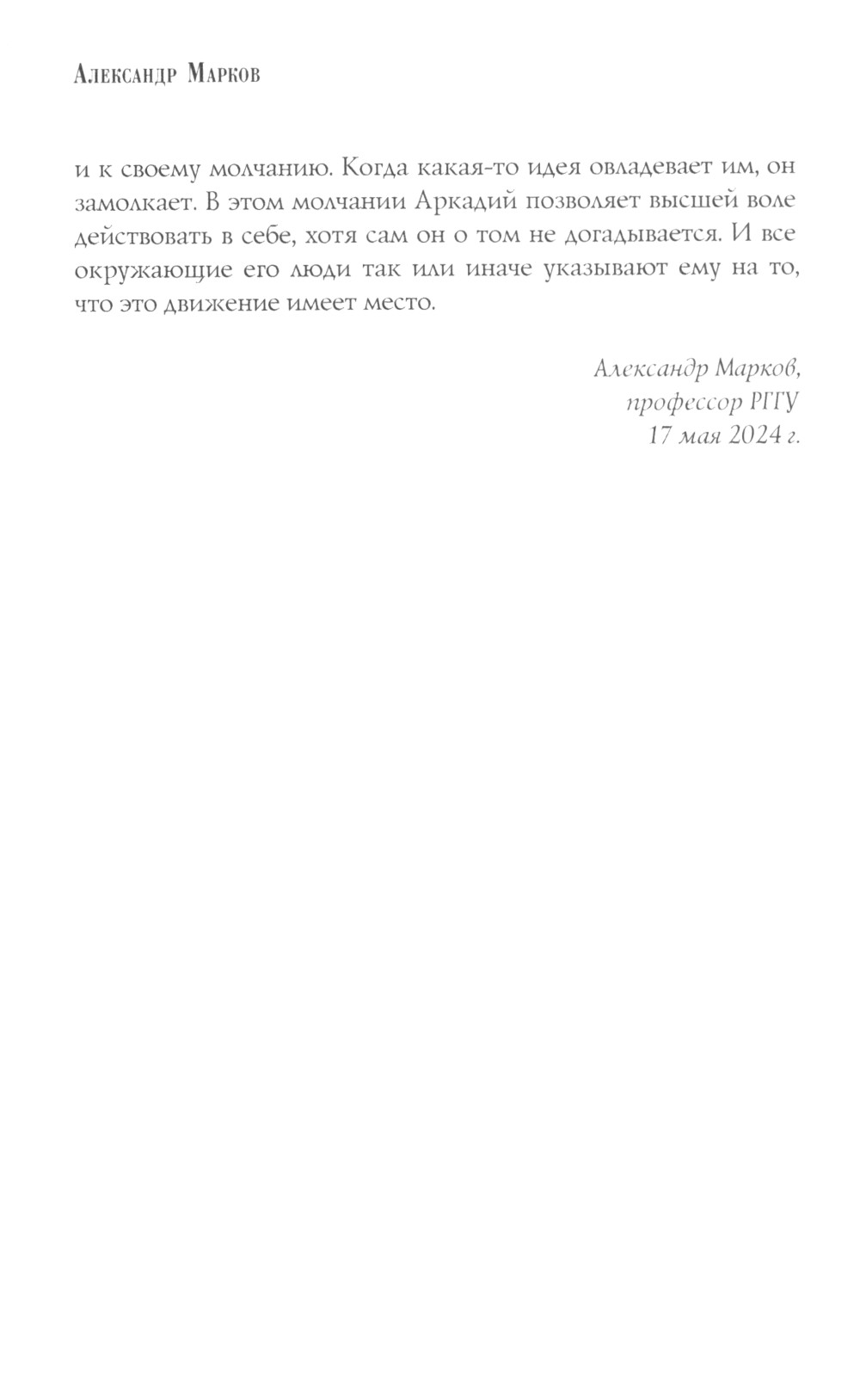 Александр Марков

и к своему молчанию. Когда какая-то идея овладевает им, он замолкает. В этом молчании Аркадий позволяет высшей воле действовать в себе, хотя сам он о том не догадывается. И все окружающие его люди так или иначе указывают ему на то, что это движение имеет место.

Александр Марков,
профессор РГГУ
17 мая 2024 г.